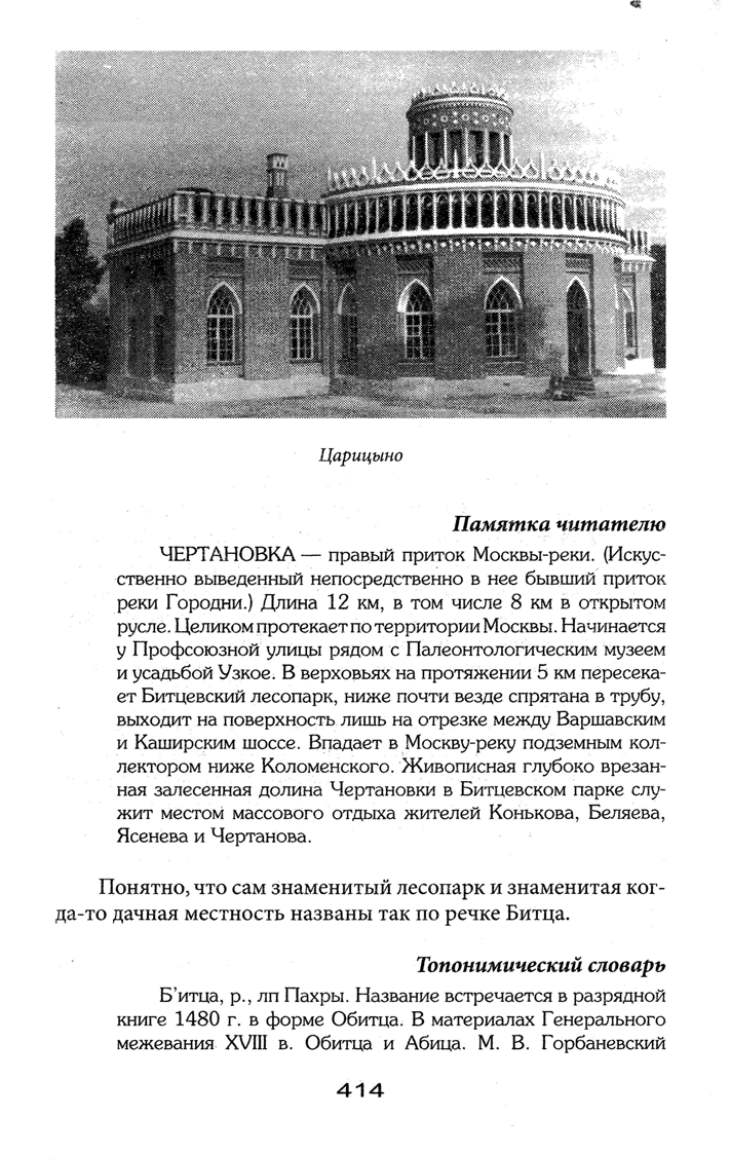 Царицыно

Памятка читателю

ЧЕРТАНОВКА — правый приток Москвы-реки. (Искусственно выведенный непосредственно в нее бывший приток реки Городни.) Длина 12 км, в том числе 8 км в открытом русле. Целиком протекает по территории Москвы. Начинается у Профсоюзной улицы рядом с Палеонтологическим музеем и усадьбой Узкое. В верховьях на протяжении 5 км пересекает Битцевский лесопарк, ниже почти везде спрятана в трубу, выходит на поверхность лишь на отрезке между Варшавским и Каширским шоссе. Впадает в Москву-реку подземным коллектором ниже Коломенского. Живописная глубоко врезанная залесенная долина Чертановки в Битцевском парке служит местом массового отдыха жителей Конькова, Беляева, Ясенева и Чертанова.

Понятно, что сам знаменитый лесопарк и знаменитая когда-то дачная местность названы так по речке Битца.

Топонимический словарь

Б'итца, р., лп Пахры. Название встречается в разрядной книге 1480 г. в форме Обитца. В материалах Генерального межевания XVIII в. Обитца и Абица. М. В. Горбаневский

414